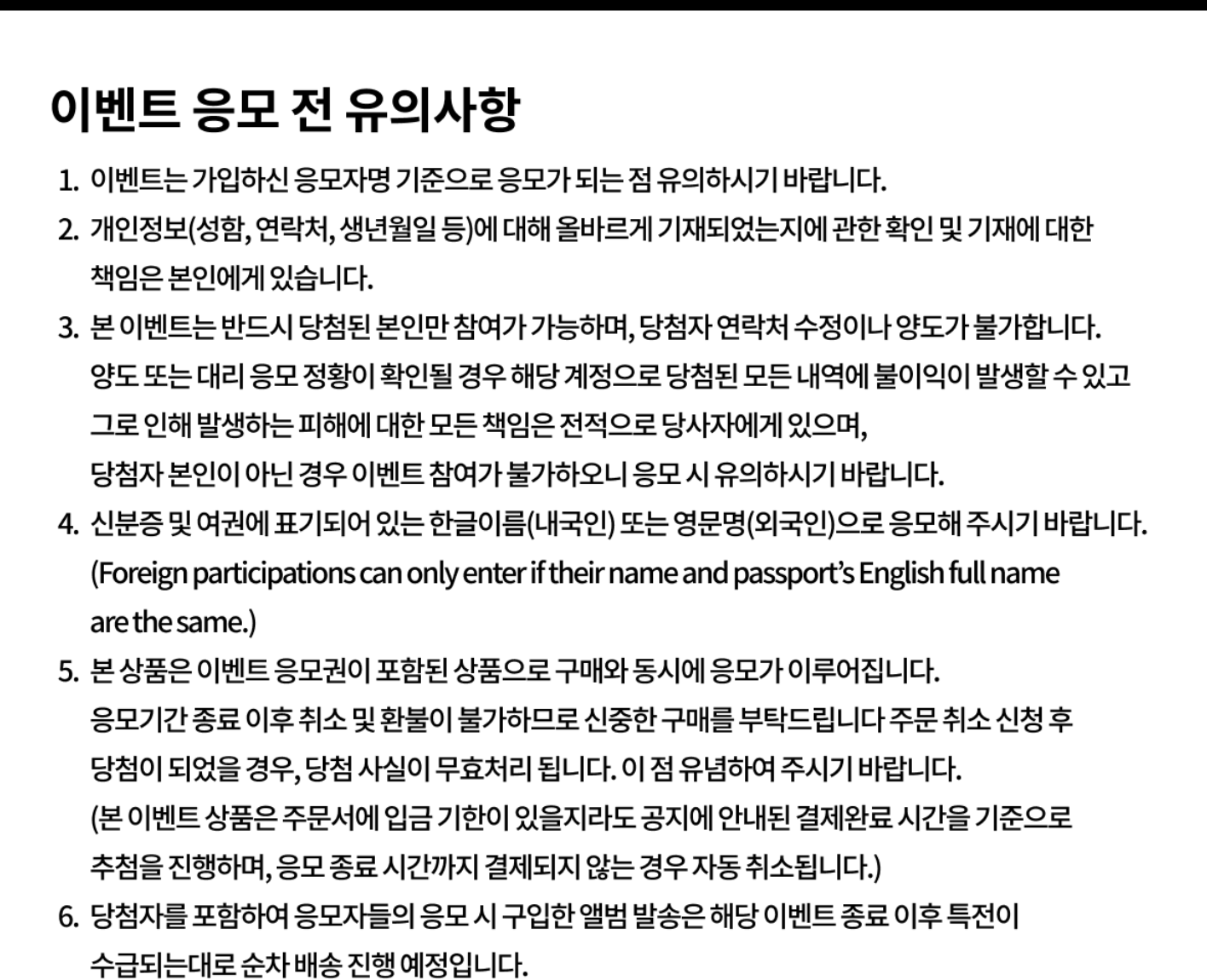 이벤트 응모 전 유의사항

1. 이벤트는 가입하신 응모자명 기준으로 응모가 되는 점 유의하시기 바랍니다.
2. 개인정보(성함, 연락처, 생년월일 등)에 대해 올바르게 기재되었는지에 관한 확인 및 기재에 대한 책임은 본인에게 있습니다.
3. 본 이벤트는 반드시 당첨된 본인만 참여가 가능하며, 당첨자 연락처 수정이나 양도가 불가합니다.
양도 또는 대리 응모 정황이 확인될 경우 해당 계정으로 당첨된 모든 내역에 불이익이 발생할 수 있고
그로 인해 발생하는 피해에 대한 모든 책임은 전적으로 당사자에게 있으며,
당첨자 본인이 아닌 경우 이벤트 참여가 불가하오니 응모 시 유의하시기 바랍니다.
4. 신분증 및 여권에 표기되어 있는 한글이름(내국인) 또는 영문명(외국인)으로 응모해 주시기 바랍니다.
(Foreign participations can only enter if their name and passport's English full name are the same.)
5. 본 상품은 이벤트 응모권이 포함된 상품으로 구매와 동시에 응모가 이루어집니다.
응모기간 종료 이후 취소 및 환불이 불가하므로 신중한 구매를 부탁드립니다 주문 취소 신청 후
당첨이 되었을 경우, 당첨 사실이 무효처리 됩니다. 이 점 유념하여 주시기 바랍니다.
(본 이벤트 상품은 주문서에 입금 기한이 있을지라도 공지에 안내된 결제완료 시간을 기준으로
추첨을 진행하며, 응모 종료 시간까지 결제되지 않는 경우 자동 취소됩니다.)
6. 당첨자를 포함하여 응모자들의 응모 시 구입한 앨범 발송은 해당 이벤트 종료 이후 특전이
수급되는대로 순차 배송 진행 예정입니다.